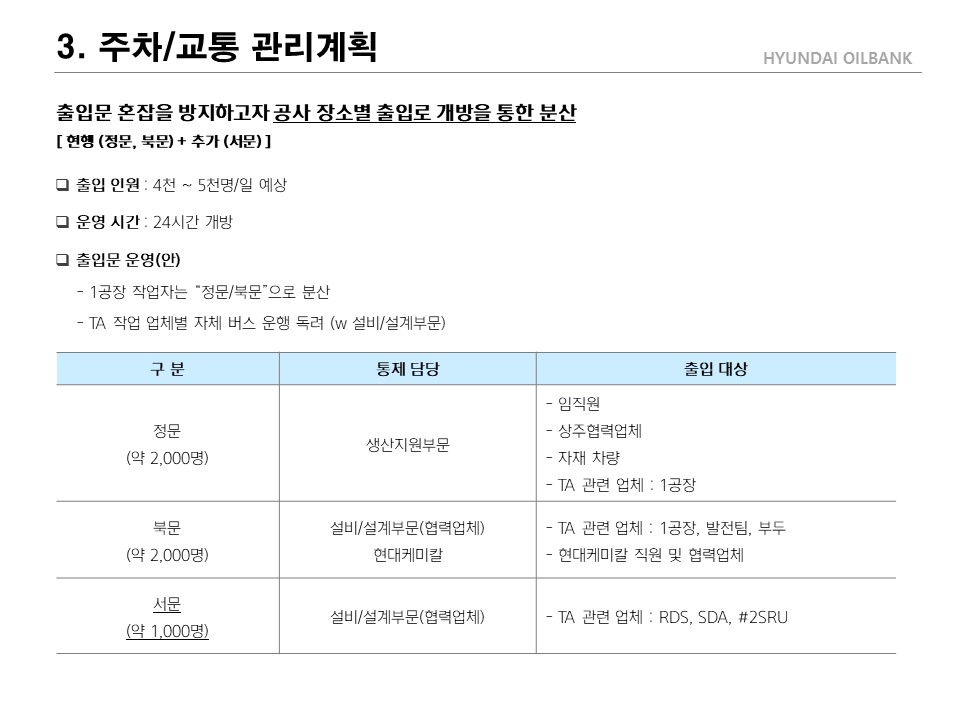 3. 주차/교통 관리계획

HYUNDAI OILBANK

출입문 혼잡을 방지하고자 공사 장소별 출입로 개방을 통한 분산

[ 현행 (정문, 북문) + 추가 (서문) ]

☐ 출입 인원 : 4천 ~ 5천명/일 예상

☐ 운영 시간 : 24시간 개방

☐ 출입문 운영(안)

- 1공장 작업자는 "정문/북문"으로 분산

- TA 작업 업체별 자체 버스 운행 독려 (w 설비/설계부문)

| 구 분 | 통제 담당 | 출입 대상 |
|---|---|---|
| 정문 (약 2,000명) | 생산지원부문 | - 임직원 - 상주협력업체 - 자재 차량 - TA 관련 업체 : 1공장 |
| 북문 (약 2,000명) | 설비/설계부문(협력업체) 현대케미칼 | - TA 관련 업체 : 1공장, 발전팀, 부두 - 현대케미칼 직원 및 협력업체 |
| 서문 (약 1,000명) | 설비/설계부문(협력업체) | - TA 관련 업체 : RDS, SDA, #2SRU |